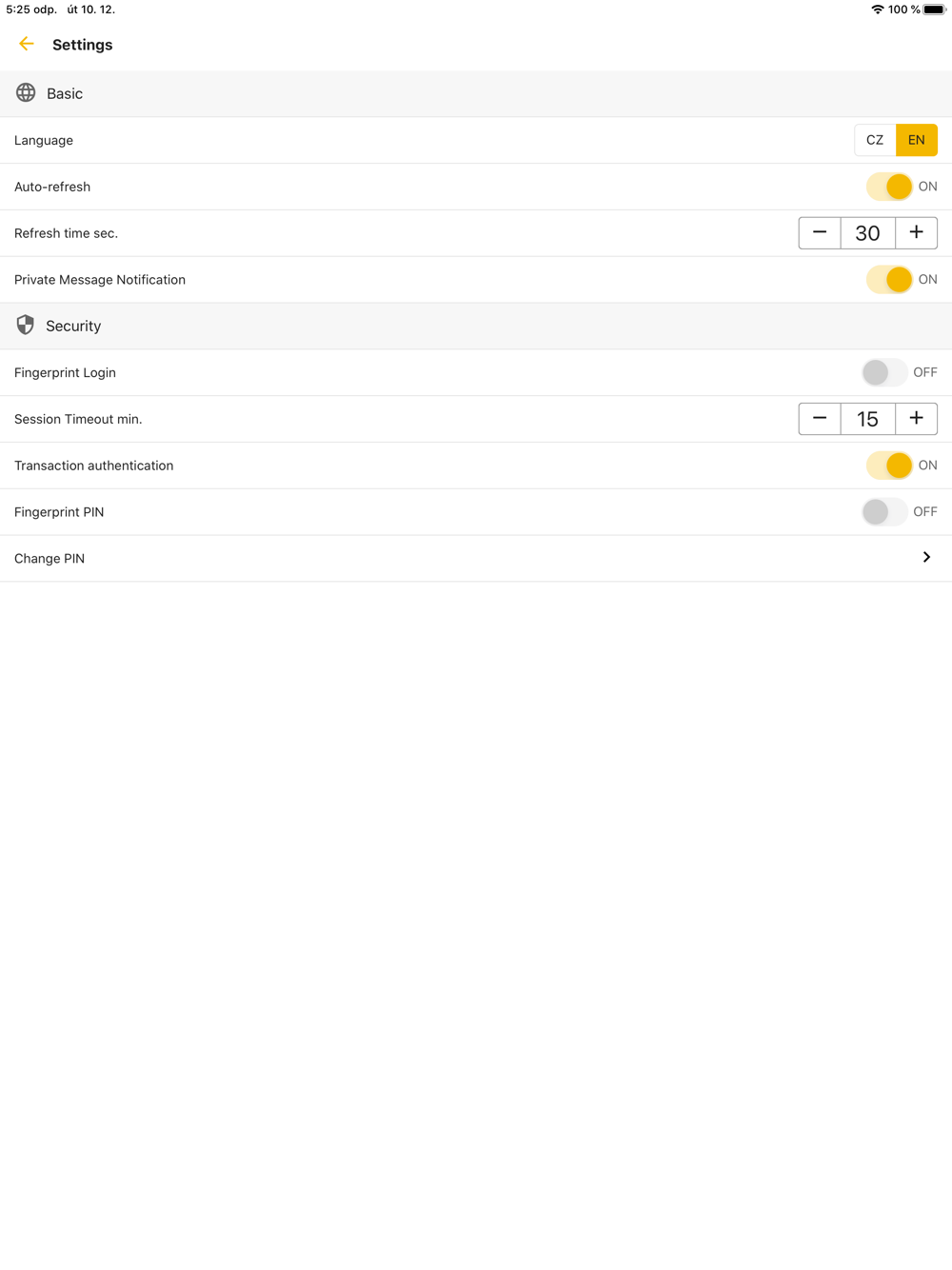 5:25 odp. út 10. 12.
100 %

Settings

Basic

Language CZ EN

Auto-refresh ON

Refresh time sec. − 30 +

Private Message Notification ON

Security

Fingerprint Login OFF

Session Timeout min. − 15 +

Transaction authentication ON

Fingerprint PIN OFF

Change PIN